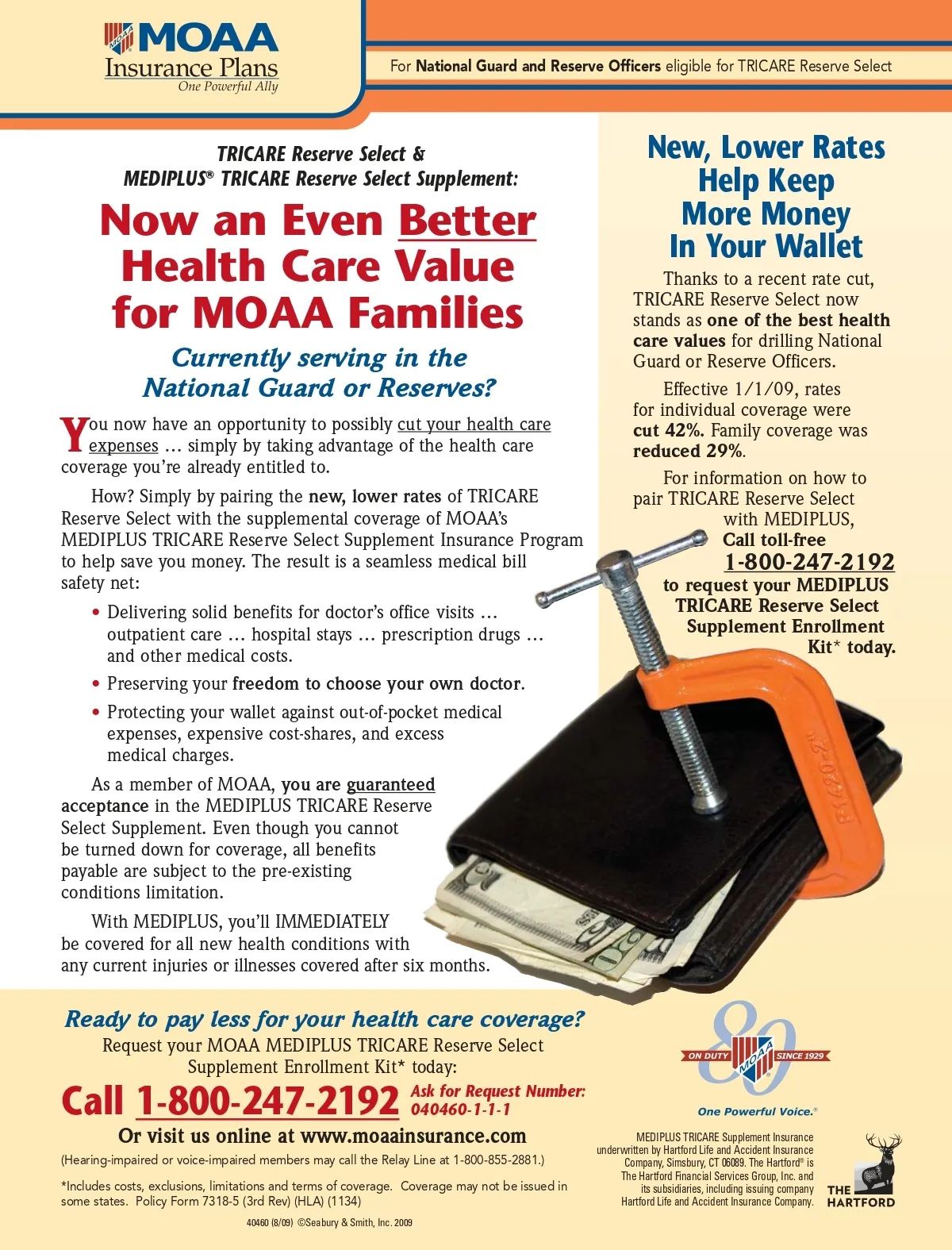 MOAA
Insurance Plans
One Powerful Ally

For National Guard and Reserve Officers eligible for TRICARE Reserve Select

TRICARE Reserve Select &
MEDIPLUS® TRICARE Reserve Select Supplement:

Now an Even Better Health Care Value for MOAA Families

Currently serving in the National Guard or Reserves?

You now have an opportunity to possibly cut your health care expenses … simply by taking advantage of the health care coverage you're already entitled to.

How? Simply by pairing the new, lower rates of TRICARE Reserve Select with the supplemental coverage of MOAA's MEDIPLUS TRICARE Reserve Select Supplement Insurance Program to help save you money. The result is a seamless medical bill safety net:

• Delivering solid benefits for doctor's office visits … outpatient care … hospital stays … prescription drugs … and other medical costs.

• Preserving your freedom to choose your own doctor.

• Protecting your wallet against out-of-pocket medical expenses, expensive cost-shares, and excess medical charges.

As a member of MOAA, you are guaranteed acceptance in the MEDIPLUS TRICARE Reserve Select Supplement. Even though you cannot be turned down for coverage, all benefits payable are subject to the pre-existing conditions limitation.

With MEDIPLUS, you'll IMMEDIATELY be covered for all new health conditions with any current injuries or illnesses covered after six months.

New, Lower Rates Help Keep More Money In Your Wallet

Thanks to a recent rate cut, TRICARE Reserve Select now stands as one of the best health care values for drilling National Guard or Reserve Officers.

Effective 1/1/09, rates for individual coverage were cut 42%. Family coverage was reduced 29%.

For information on how to pair TRICARE Reserve Select with MEDIPLUS, Call toll-free 1-800-247-2192 to request your MEDIPLUS TRICARE Reserve Select Supplement Enrollment Kit* today.

P1420-2"

Ready to pay less for your health care coverage?
Request your MOAA MEDIPLUS TRICARE Reserve Select Supplement Enrollment Kit* today:

Call 1-800-247-2192 Ask for Request Number: 040460-1-1-1

Or visit us online at www.moaainsurance.com

(Hearing-impaired or voice-impaired members may call the Relay Line at 1-800-855-2881.)

*Includes costs, exclusions, limitations and terms of coverage. Coverage may not be issued in some states. Policy Form 7318-5 (3rd Rev) (HLA) (1134)

40460 (8/09) ©Seabury & Smith, Inc. 2009

80 ON DUTY MOAA SINCE 1929
One Powerful Voice.®

MEDIPLUS TRICARE Supplement Insurance underwritten by Hartford Life and Accident Insurance Company, Simsbury, CT 06089. The Hartford® is The Hartford Financial Services Group, Inc. and its subsidiaries, including issuing company Hartford Life and Accident Insurance Company.

THE HARTFORD